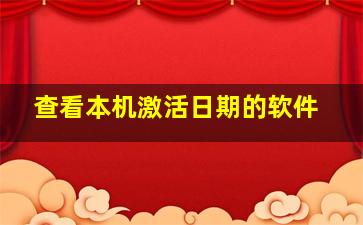 查看本机激活日期的软件